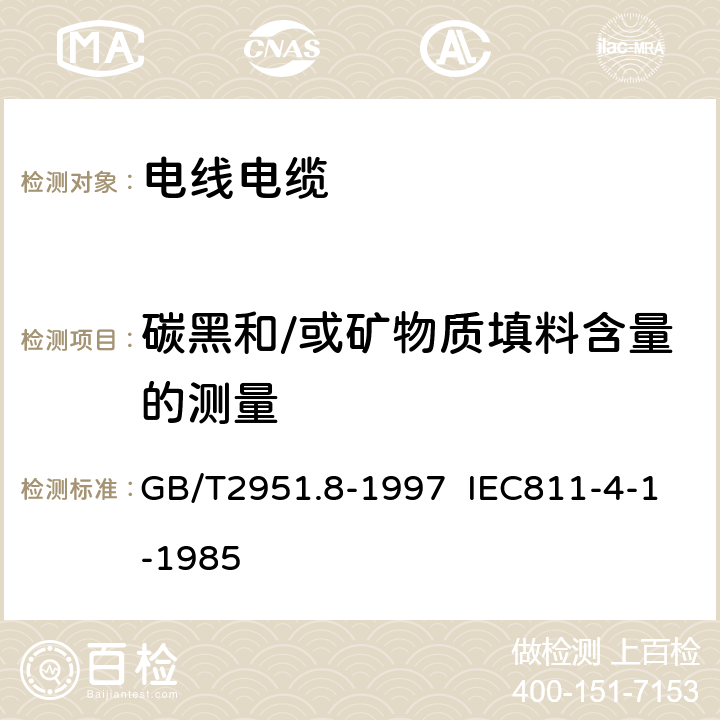 MA CNAS AC ilac-MRA

检测对象： 电线电缆

检测项目： 碳黑和/或矿物质填料含量的测量

检测标准： GB/T2951.8-1997 IEC811-4-1-1985

百检
Baijiantest.com

做检测 上百检
400-151-7153